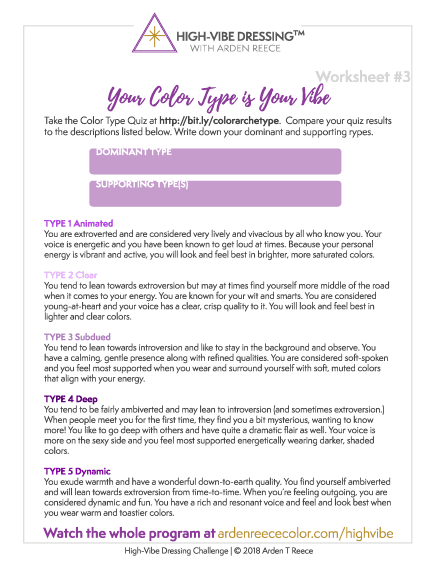 HIGH-VIBE DRESSING™
WITH ARDEN REECE

Worksheet #3

Your Color Type is Your Vibe

Take the Color Type Quiz at http://bit.ly/colorarchetype. Compare your quiz results to the descriptions listed below. Write down your dominant and supporting rypes.

DOMINANT TYPE

SUPPORTING TYPE(S)

TYPE 1 Animated
You are extroverted and are considered very lively and vivacious by all who know you. Your voice is energetic and you have been known to get loud at times. Because your personal energy is vibrant and active, you will look and feel best in brighter, more saturated colors.

TYPE 2 Clear
You tend to lean towards extroversion but may at times find yourself more middle of the road when it comes to your energy. You are known for your wit and smarts. You are considered young-at-heart and your voice has a clear, crisp quality to it. You will look and feel best in lighter and clear colors.

TYPE 3 Subdued
You tend to lean towards introversion and like to stay in the background and observe. You have a calming, gentle presence along with refined qualities. You are considered soft-spoken and you feel most supported when you wear and surround yourself with soft, muted colors that align with your energy.

TYPE 4 Deep
You tend to be fairly ambiverted and may lean to introversion (and sometimes extroversion.) When people meet you for the first time, they find you a bit mysterious, wanting to know more! You like to go deep with others and have quite a dramatic flair as well. Your voice is more on the sexy side and you feel most supported energetically wearing darker, shaded colors.

TYPE 5 Dynamic
You exude warmth and have a wonderful down-to-earth quality. You find yourself ambiverted and will lean towards extroversion from time-to-time. When you're feeling outgoing, you are considered dynamic and fun. You have a rich and resonant voice and feel and look best when you wear warm and toastier colors.

Watch the whole program at ardenreececolor.com/highvibe

High-Vibe Dressing Challenge | © 2018 Arden T Reece